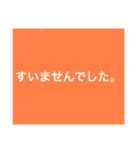 すいませんでした。